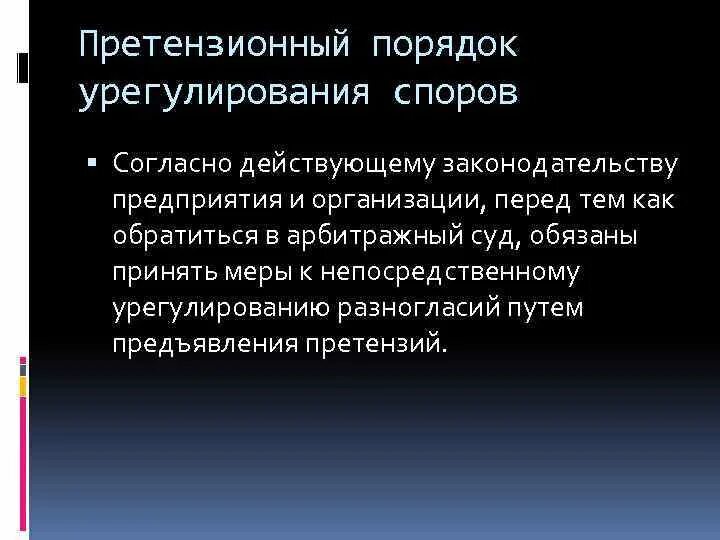 Претензионный порядок урегулирования споров

▪ Согласно действующему законодательству предприятия и организации, перед тем как обратиться в арбитражный суд, обязаны принять меры к непосредственному урегулированию разногласий путем предъявления претензий.